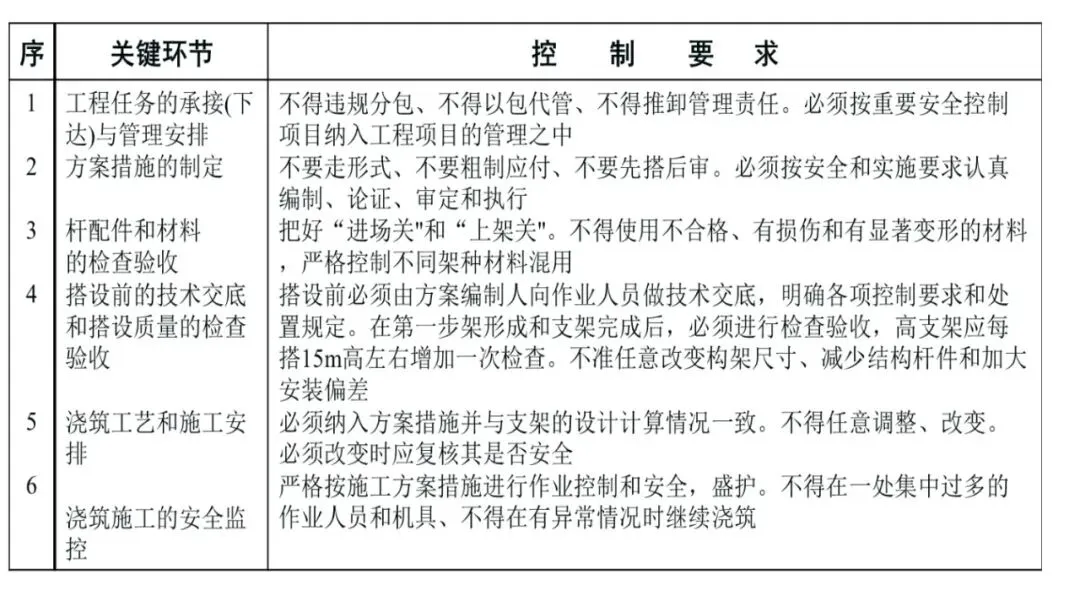 | 序 | 关键环节 | 控　制　要　求 |
|---|---|---|
| 1 | 工程任务的承接(下达)与管理安排 | 不得违规分包、不得以包代管、不得推卸管理责任。必须按重要安全控制项目纳入工程项目的管理之中 |
| 2 | 方案措施的制定 | 不要走形式、不要粗制应付、不要先搭后审。必须按安全和实施要求认真编制、论证、审定和执行 |
| 3 | 杆配件和材料的检查验收 | 把好“进场关"和“上架关"。不得使用不合格、有损伤和有显著变形的材料，严格控制不同架种材料混用 |
| 4 | 搭设前的技术交底和搭设质量的检查验收 | 搭设前必须由方案编制人向作业人员做技术交底，明确各项控制要求和处置规定。在第一步架形成和支架完成后，必须进行检查验收，高支架应每搭15m高左右增加一次检查。不准任意改变构架尺寸、减少结构杆件和加大安装偏差 |
| 5 | 浇筑工艺和施工安排 | 必须纳入方案措施并与支架的设计计算情况一致。不得任意调整、改变。必须改变时应复核其是否安全 |
| 6 | 浇筑施工的安全监控 | 严格按施工方案措施进行作业控制和安全，盛护。不得在一处集中过多的作业人员和机具、不得在有异常情况时继续浇筑 |